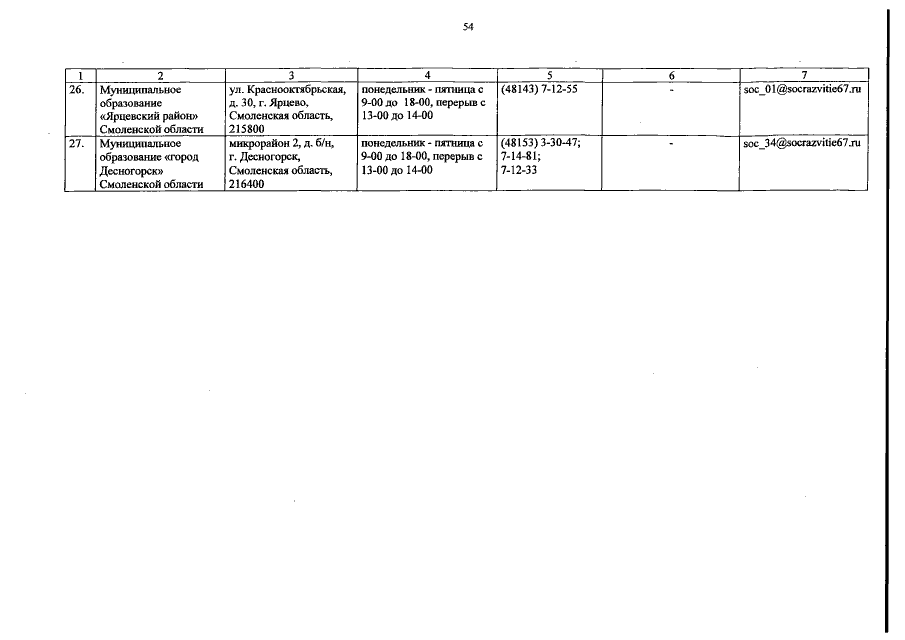 54

| 1 | 2 | 3 | 4 | 5 | 6 | 7 |
|---|---|---|---|---|---|---|
| 26. | Муниципальное образование «Ярцевский район» Смоленской области | ул. Краснооктябрьская, д. 30, г. Ярцево, Смоленская область, 215800 | понедельник - пятница с 9-00 до 18-00, перерыв с 13-00 до 14-00 | (48143) 7-12-55 | - | soc_01@socrazvitie67.ru |
| 27. | Муниципальное образование «город Десногорск» Смоленской области | микрорайон 2, д. б/н, г. Десногорск, Смоленская область, 216400 | понедельник - пятница с 9-00 до 18-00, перерыв с 13-00 до 14-00 | (48153) 3-30-47; 7-14-81; 7-12-33 | - | soc_34@socrazvitie67.ru |